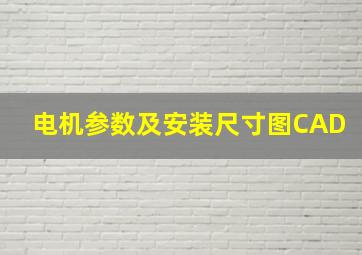 电机参数及安装尺寸图CAD